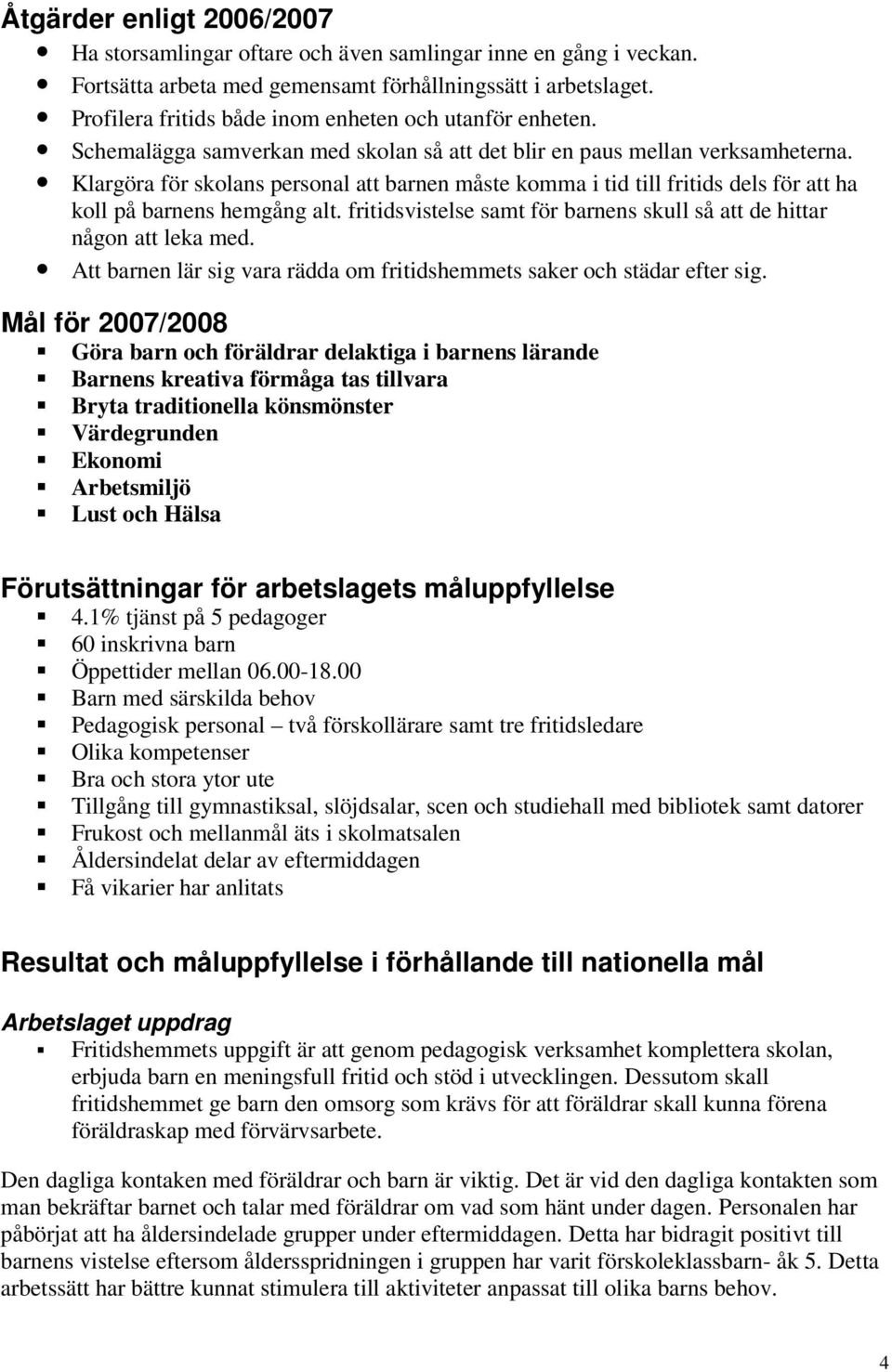 Åtgärder enligt 2006/2007

- Ha storsamlingar oftare och även samlingar inne en gång i veckan.
- Fortsätta arbeta med gemensamt förhållningssätt i arbetslaget.
- Profilera fritids både inom enheten och utanför enheten.
- Schemalägga samverkan med skolan så att det blir en paus mellan verksamheterna.
- Klargöra för skolans personal att barnen måste komma i tid till fritids dels för att ha koll på barnens hemgång alt. fritidsvistelse samt för barnens skull så att de hittar någon att leka med.
- Att barnen lär sig vara rädda om fritidshemmets saker och städar efter sig.

Mål för 2007/2008

- Göra barn och föräldrar delaktiga i barnens lärande
- Barnens kreativa förmåga tas tillvara
- Bryta traditionella könsmönster
- Värdegrunden
- Ekonomi
- Arbetsmiljö
- Lust och Hälsa

Förutsättningar för arbetslagets måluppfyllelse

- 4.1% tjänst på 5 pedagoger
- 60 inskrivna barn
- Öppettider mellan 06.00-18.00
- Barn med särskilda behov
- Pedagogisk personal – två förskollärare samt tre fritidsledare
- Olika kompetenser
- Bra och stora ytor ute
- Tillgång till gymnastiksal, slöjdsalar, scen och studiehall med bibliotek samt datorer
- Frukost och mellanmål äts i skolmatsalen
- Åldersindelat delar av eftermiddagen
- Få vikarier har anlitats

Resultat och måluppfyllelse i förhållande till nationella mål

Arbetslaget uppdrag

- Fritidshemmets uppgift är att genom pedagogisk verksamhet komplettera skolan, erbjuda barn en meningsfull fritid och stöd i utvecklingen. Dessutom skall fritidshemmet ge barn den omsorg som krävs för att föräldrar skall kunna förena föräldraskap med förvärvsarbete.

Den dagliga kontaken med föräldrar och barn är viktig. Det är vid den dagliga kontakten som man bekräftar barnet och talar med föräldrar om vad som hänt under dagen. Personalen har påbörjat att ha åldersindelade grupper under eftermiddagen. Detta har bidragit positivt till barnens vistelse eftersom åldersspridningen i gruppen har varit förskoleklassbarn- åk 5. Detta arbetssätt har bättre kunnat stimulera till aktiviteter anpassat till olika barns behov.

4